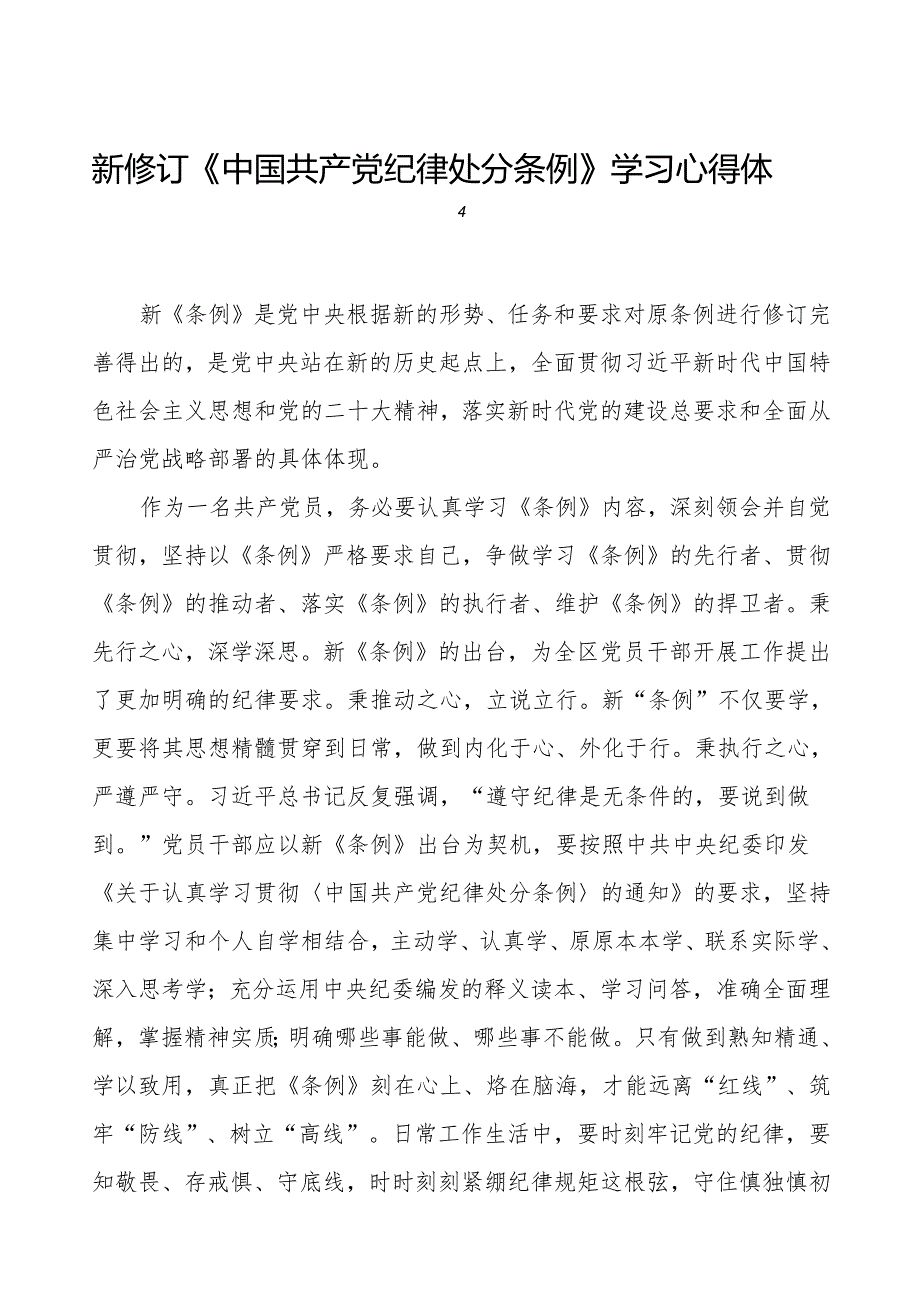 新修订《中国共产党纪律处分条例》学习心得体

4

新《条例》是党中央根据新的形势、任务和要求对原条例进行修订完善得出的，是党中央站在新的历史起点上，全面贯彻习近平新时代中国特色社会主义思想和党的二十大精神，落实新时代党的建设总要求和全面从严治党战略部署的具体体现。

作为一名共产党员，务必要认真学习《条例》内容，深刻领会并自觉贯彻，坚持以《条例》严格要求自己，争做学习《条例》的先行者、贯彻《条例》的推动者、落实《条例》的执行者、维护《条例》的捍卫者。秉先行之心，深学深思。新《条例》的出台，为全区党员干部开展工作提出了更加明确的纪律要求。秉推动之心，立说立行。新“条例”不仅要学，更要将其思想精髓贯穿到日常，做到内化于心、外化于行。秉执行之心，严遵严守。习近平总书记反复强调，“遵守纪律是无条件的，要说到做到。”党员干部应以新《条例》出台为契机，要按照中共中央纪委印发《关于认真学习贯彻〈中国共产党纪律处分条例〉的通知》的要求，坚持集中学习和个人自学相结合，主动学、认真学、原原本本学、联系实际学、深入思考学；充分运用中央纪委编发的释义读本、学习问答，准确全面理解，掌握精神实质;明确哪些事能做、哪些事不能做。只有做到熟知精通、学以致用，真正把《条例》刻在心上、烙在脑海，才能远离“红线”、筑牢“防线”、树立“高线”。日常工作生活中，要时刻牢记党的纪律，要知敬畏、存戒惧、守底线，时时刻刻紧绷纪律规矩这根弦，守住慎独慎初